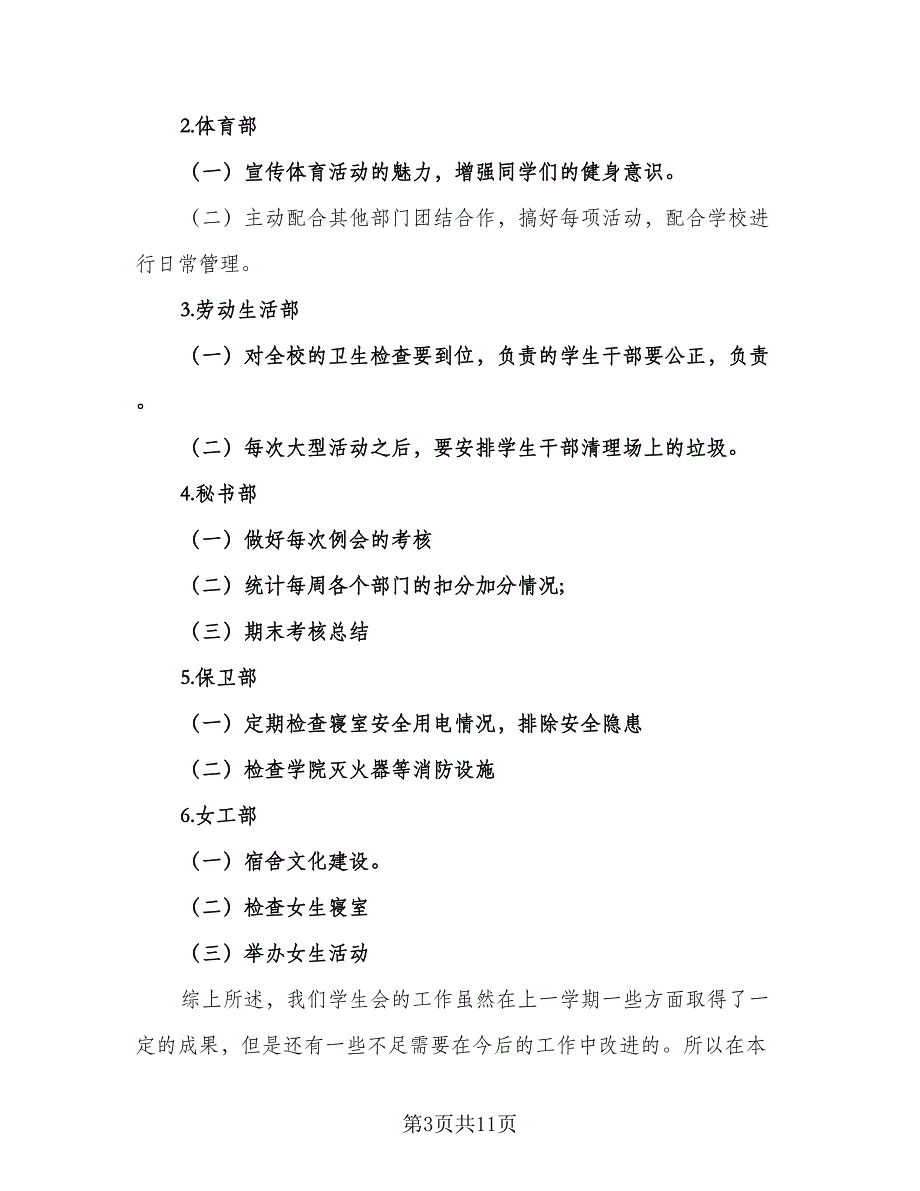 2.体育部

（一）宣传体育活动的魅力，增强同学们的健身意识。

（二）主动配合其他部门团结合作，搞好每项活动，配合学校进行日常管理。

3.劳动生活部

（一）对全校的卫生检查要到位，负责的学生干部要公正，负责。

（二）每次大型活动之后，要安排学生干部清理场上的垃圾。

4.秘书部

（一）做好每次例会的考核

（二）统计每周各个部门的扣分加分情况;

（三）期末考核总结

5.保卫部

（一）定期检查寝室安全用电情况，排除安全隐患

（二）检查学院灭火器等消防设施

6.女工部

（一）宿舍文化建设。

（二）检查女生寝室

（三）举办女生活动

综上所述，我们学生会的工作虽然在上一学期一些方面取得了一定的成果，但是还有一些不足需要在今后的工作中改进的。所以在本

第3页共11页